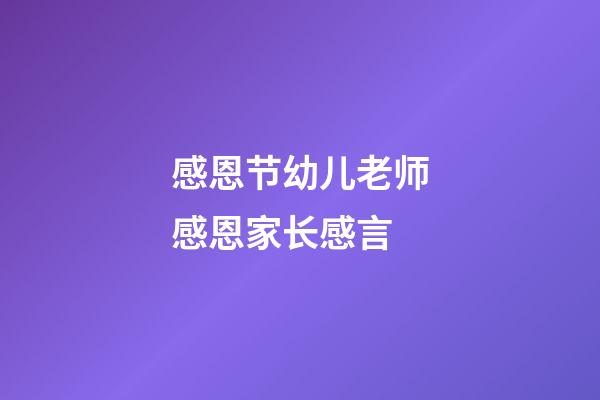 感恩节幼儿老师感恩家长感言